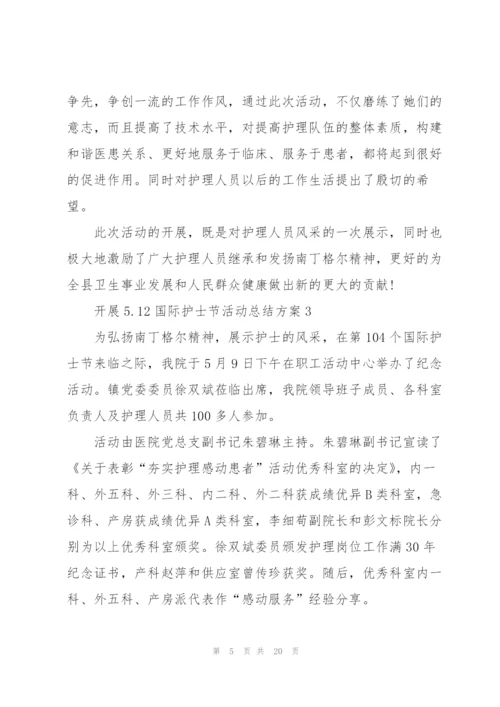 争先，争创一流的工作作风，通过此次活动，不仅磨练了她们的意志，而且提高了技术水平，对提高护理队伍的整体素质，构建和谐医患关系、更好地服务于临床、服务于患者，都将起到很好的促进作用。同时对护理人员以后的工作生活提出了殷切的希望。

此次活动的开展，既是对护理人员风采的一次展示，同时也极大地激励了广大护理人员继承和发扬南丁格尔精神，更好的为全县卫生事业发展和人民群众健康做出新的更大的贡献！

开展 5.12 国际护士节活动总结方案 3

为弘扬南丁格尔精神，展示护士的风采，在第 104 个国际护士节来临之际，我院于 5 月 9 日下午在职工活动中心举办了纪念活动。镇党委委员徐双斌莅临出席，我院领导班子成员、各科室负责人及护理人员共 100 多人参加。

活动由医院党总支副书记朱碧琳主持。朱碧琳副书记宣读了《关于表彰“夯实护理感动患者”活动优秀科室的决定》，内一科、外五科、外三科、内二科、外二科获成绩优异 B 类科室，急诊科、产房获成绩优异 A 类科室，李细荀副院长和彭文标院长分别为以上优秀科室颁奖。徐双斌委员颁发护理岗位工作满 30 年纪念证书，产科赵萍和供应室曾传珍获奖。随后，优秀科室内一科、外五科、产房派代表作“感动服务”经验分享。

第 5 页 共 20 页